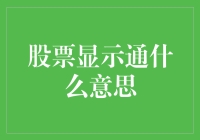 股票显示通什么意思